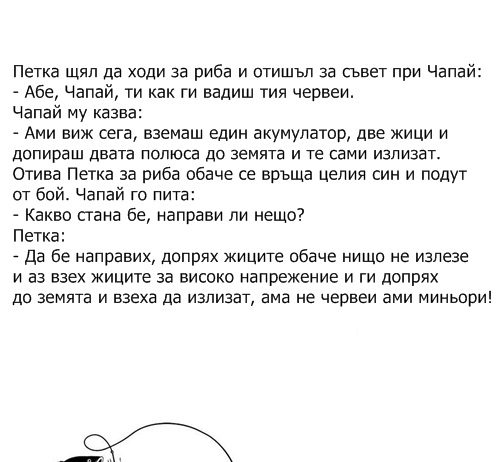 Петка щял да ходи за риба и отишъл за съвет при Чапай:
- Абе, Чапай, ти как ги вадиш тия червеи.
Чапай му казва:
- Ами виж сега, вземаш един акумулатор, две жици и допираш двата полюса до земята и те сами излизат.
Отива Петка за риба обаче се връща целия син и подут от бой. Чапай го пита:
- Какво стана бе, направи ли нещо?
Петка:
- Да бе направих, допрях жиците обаче нищо не излезе и аз взех жиците за високо напрежение и ги допрях до земята и взеха да излизат, ама не червеи ами миньори!